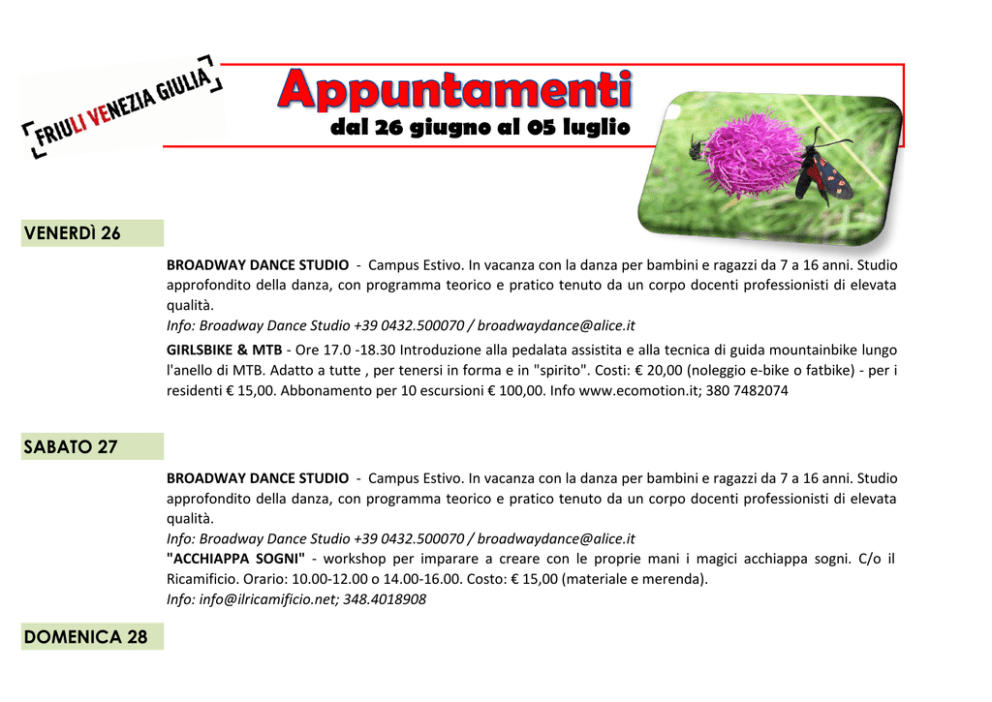 FRIULI VENEZIA GIULIA

Appuntamenti
dal 26 giugno al 05 luglio

VENERDÌ 26

BROADWAY DANCE STUDIO - Campus Estivo. In vacanza con la danza per bambini e ragazzi da 7 a 16 anni. Studio approfondito della danza, con programma teorico e pratico tenuto da un corpo docenti professionisti di elevata qualità.
Info: Broadway Dance Studio +39 0432.500070 / broadwaydance@alice.it

GIRLSBIKE & MTB - Ore 17.0 -18.30 Introduzione alla pedalata assistita e alla tecnica di guida mountainbike lungo l'anello di MTB. Adatto a tutte , per tenersi in forma e in "spirito". Costi: € 20,00 (noleggio e-bike o fatbike) - per i residenti € 15,00. Abbonamento per 10 escursioni € 100,00. Info www.ecomotion.it; 380 7482074

SABATO 27

BROADWAY DANCE STUDIO - Campus Estivo. In vacanza con la danza per bambini e ragazzi da 7 a 16 anni. Studio approfondito della danza, con programma teorico e pratico tenuto da un corpo docenti professionisti di elevata qualità.
Info: Broadway Dance Studio +39 0432.500070 / broadwaydance@alice.it
"ACCHIAPPA SOGNI" - workshop per imparare a creare con le proprie mani i magici acchiappa sogni. C/o il Ricamificio. Orario: 10.00-12.00 o 14.00-16.00. Costo: € 15,00 (materiale e merenda).
Info: info@ilricamificio.net; 348.4018908

DOMENICA 28